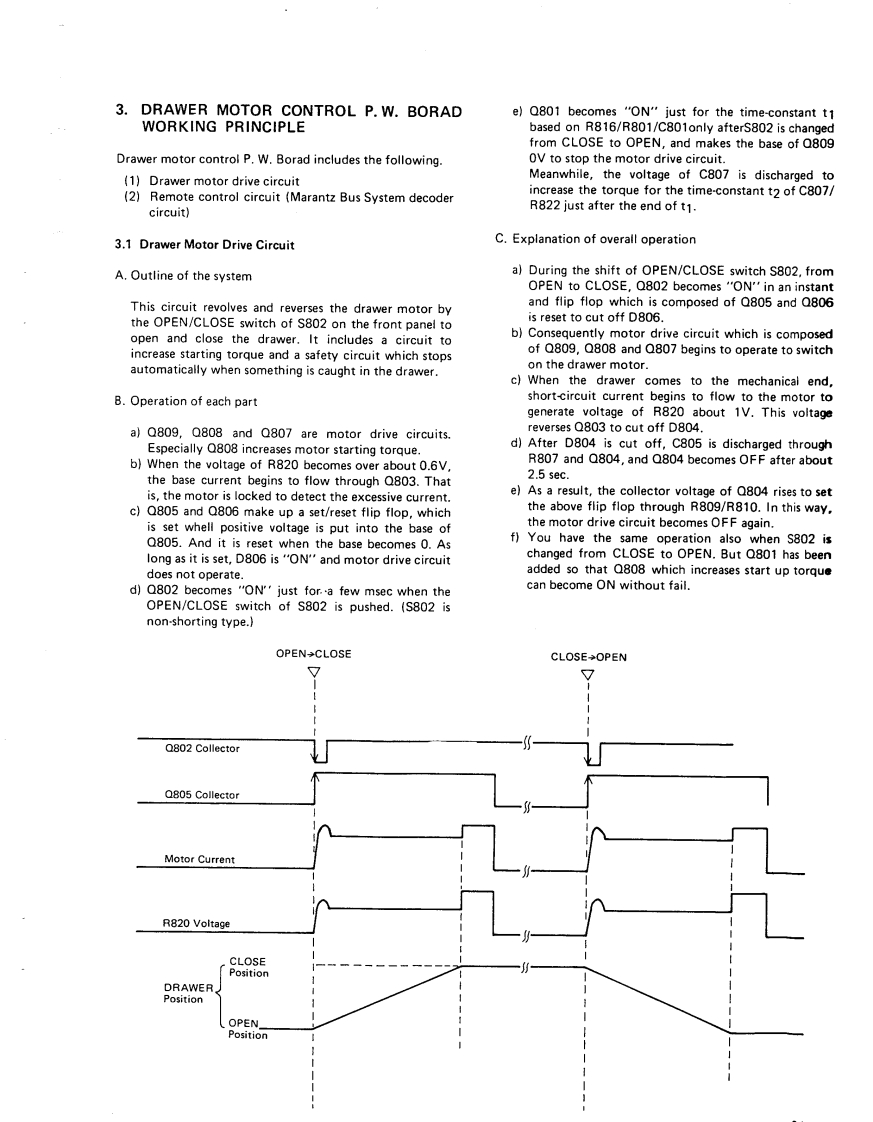 3. DRAWER MOTOR CONTROL P. W. BORAD WORKING PRINCIPLE

Drawer motor control P. W. Borad includes the following.

(1) Drawer motor drive circuit
(2) Remote control circuit (Marantz Bus System decoder circuit)

3.1 Drawer Motor Drive Circuit

A. Outline of the system

This circuit revolves and reverses the drawer motor by the OPEN/CLOSE switch of S802 on the front panel to open and close the drawer. It includes a circuit to increase starting torque and a safety circuit which stops automatically when something is caught in the drawer.

B. Operation of each part

a) Q809, Q808 and Q807 are motor drive circuits. Especially Q808 increases motor starting torque.
b) When the voltage of R820 becomes over about 0.6V, the base current begins to flow through Q803. That is, the motor is locked to detect the excessive current.
c) Q805 and Q806 make up a set/reset flip flop, which is set whell positive voltage is put into the base of Q805. And it is reset when the base becomes 0. As long as it is set, D806 is "ON" and motor drive circuit does not operate.
d) Q802 becomes "ON" just for a few msec when the OPEN/CLOSE switch of S802 is pushed. (S802 is non-shorting type.)
e) Q801 becomes "ON" just for the time-constant $t_1$ based on R816/R801/C801only afterS802 is changed from CLOSE to OPEN, and makes the base of Q809 0V to stop the motor drive circuit.
Meanwhile, the voltage of C807 is discharged to increase the torque for the time-constant $t_2$ of C807/R822 just after the end of $t_1$.

C. Explanation of overall operation

a) During the shift of OPEN/CLOSE switch S802, from OPEN to CLOSE, Q802 becomes "ON" in an instant and flip flop which is composed of Q805 and Q806 is reset to cut off D806.
b) Consequently motor drive circuit which is composed of Q809, Q808 and Q807 begins to operate to switch on the drawer motor.
c) When the drawer comes to the mechanical end, short-circuit current begins to flow to the motor to generate voltage of R820 about 1V. This voltage reverses Q803 to cut off D804.
d) After D804 is cut off, C805 is discharged through R807 and Q804, and Q804 becomes OFF after about 2.5 sec.
e) As a result, the collector voltage of Q804 rises to set the above flip flop through R809/R810. In this way, the motor drive circuit becomes OFF again.
f) You have the same operation also when S802 is changed from CLOSE to OPEN. But Q801 has been added so that Q808 which increases start up torque can become ON without fail.

OPEN→CLOSE
CLOSE→OPEN
Q802 Collector
Q805 Collector
Motor Current
R820 Voltage
DRAWER Position
CLOSE Position
OPEN Position